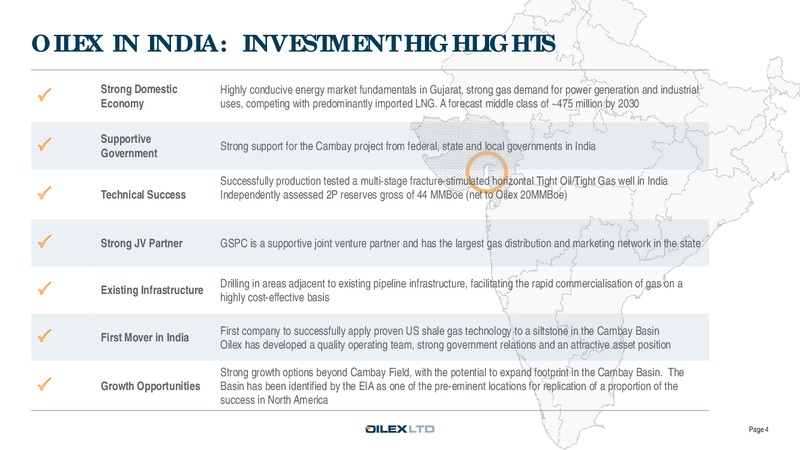 OILEX IN INDIA: INVESTMENT HIGHLIGHTS

| | | |
|---|---|---|
| ✓ | Strong Domestic Economy | Highly conducive energy market fundamentals in Gujarat, strong gas demand for power generation and industrial uses, competing with predominantly imported LNG. A forecast middle class of ~475 million by 2030 |
| ✓ | Supportive Government | Strong support for the Cambay project from federal, state and local governments in India |
| ✓ | Technical Success | Successfully production tested a multi-stage fracture-stimulated horizontal Tight Oil/Tight Gas well in India Independently assessed 2P reserves gross of 44 MMBoe (net to Oilex 20MMBoe) |
| ✓ | Strong JV Partner | GSPC is a supportive joint venture partner and has the largest gas distribution and marketing network in the state |
| ✓ | Existing Infrastructure | Drilling in areas adjacent to existing pipeline infrastructure, facilitating the rapid commercialisation of gas on a highly cost-effective basis |
| ✓ | First Mover in India | First company to successfully apply proven US shale gas technology to a siltstone in the Cambay Basin Oilex has developed a quality operating team, strong government relations and an attractive asset position |
| ✓ | Growth Opportunities | Strong growth options beyond Cambay Field, with the potential to expand footprint in the Cambay Basin. The Basin has been identified by the EIA as one of the pre-eminent locations for replication of a proportion of the success in North America |

OILEX LTD

Page 4